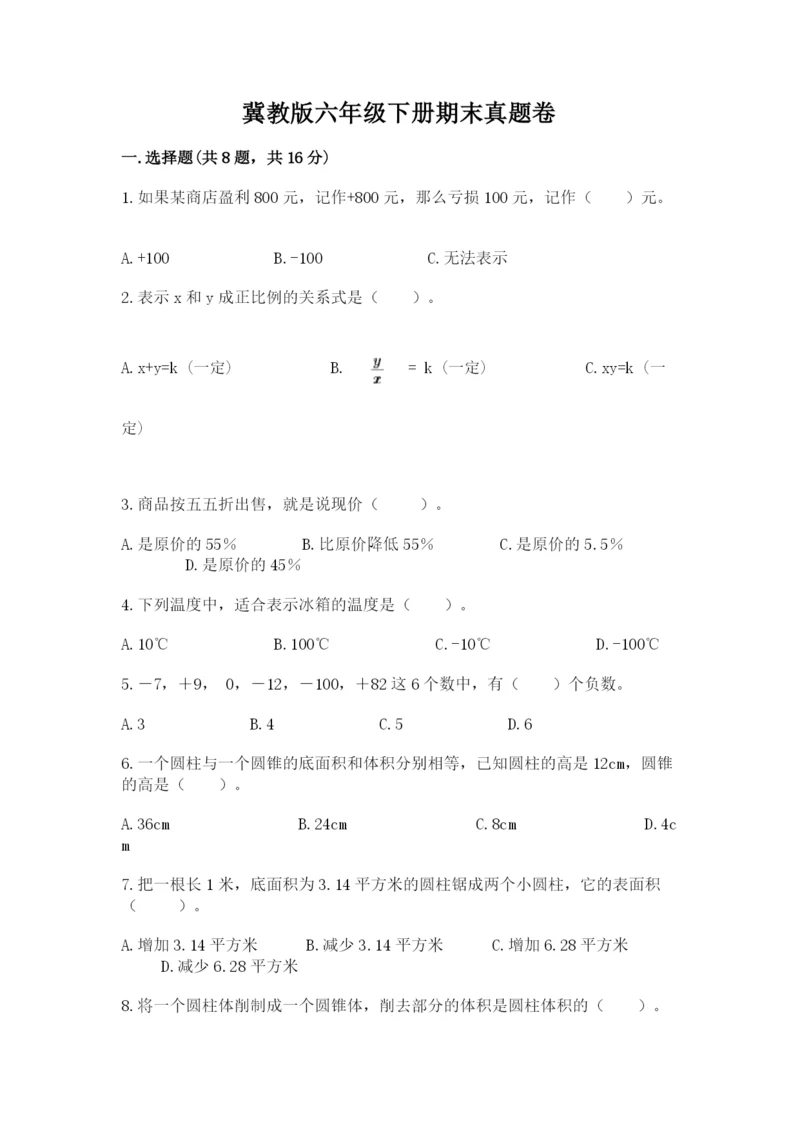 冀教版六年级下册期末真题卷

一.选择题(共8题，共16分)

1.如果某商店盈利800元，记作+800元，那么亏损100元，记作（　　）元。

A.+100　　B.-100　　C.无法表示

2.表示x和y成正比例的关系式是（　　）。

A.x+y=k（一定）　　B. $\frac{y}{x}$ = k（一定）　　C.xy=k（一定）

3.商品按五五折出售，就是说现价（　　）。

A.是原价的55%　　B.比原价降低55%　　C.是原价的5.5%　　D.是原价的45%

4.下列温度中，适合表示冰箱的温度是（　　）。

A.10℃　　B.100℃　　C.-10℃　　D.-100℃

5.－7，＋9，0，－12，－100，＋82这6个数中，有（　　）个负数。

A.3　　B.4　　C.5　　D.6

6.一个圆柱与一个圆锥的底面积和体积分别相等，已知圆柱的高是12cm，圆锥的高是（　　）。

A.36cm　　B.24cm　　C.8cm　　D.4cm

7.把一根长1米，底面积为3.14平方米的圆柱锯成两个小圆柱，它的表面积（　　）。

A.增加3.14平方米　　B.减少3.14平方米　　C.增加6.28平方米　　D.减少6.28平方米

8.将一个圆柱体削制成一个圆锥体，削去部分的体积是圆柱体积的（　　）。